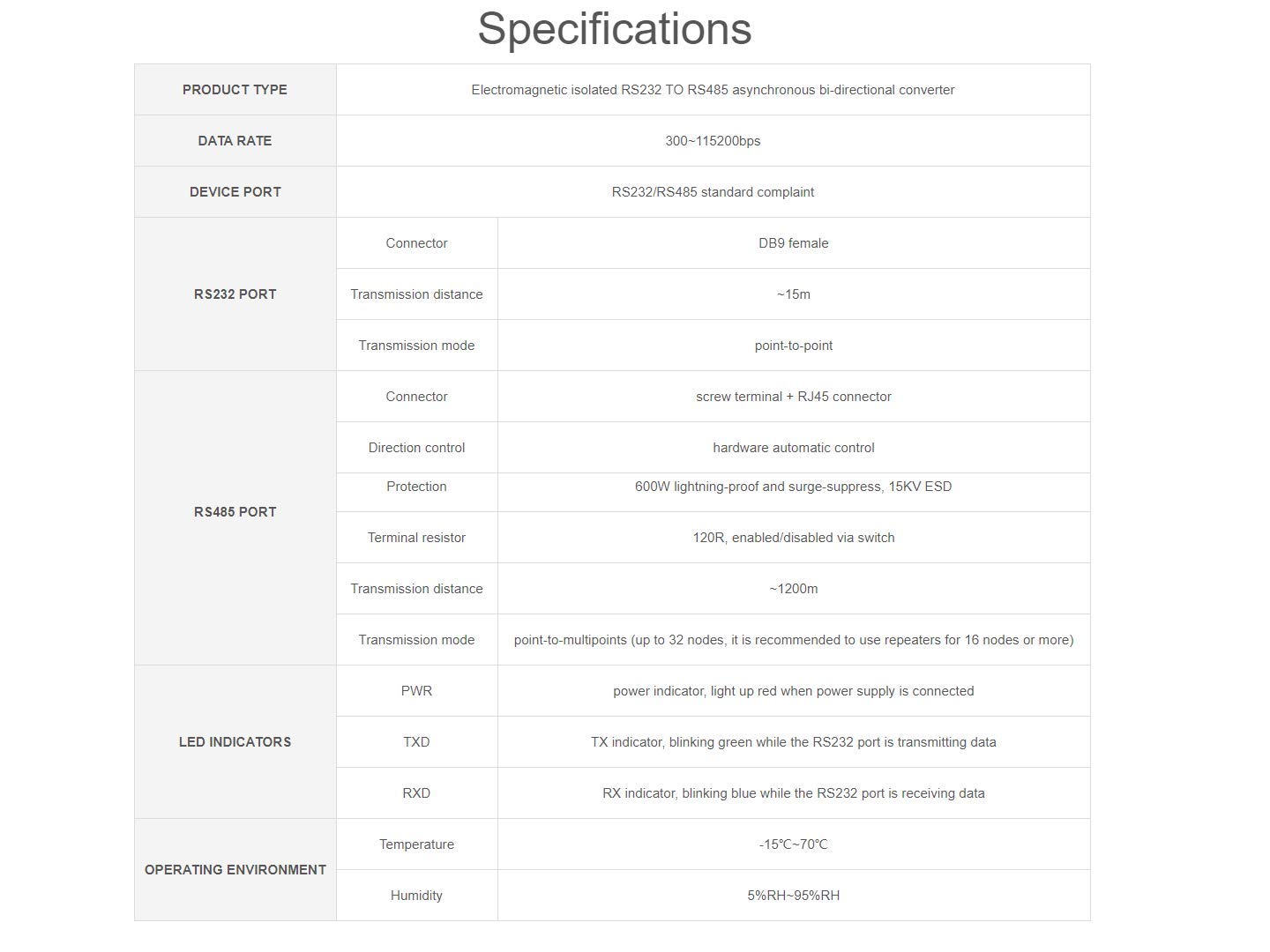 Specifications

| PRODUCT TYPE | Electromagnetic isolated RS232 TO RS485 asynchronous bi-directional converter | |
|---|---|---|
| DATA RATE | 300~115200bps | |
| DEVICE PORT | RS232/RS485 standard complaint | |
| RS232 PORT | Connector | DB9 female |
| | Transmission distance | ~15m |
| | Transmission mode | point-to-point |
| RS485 PORT | Connector | screw terminal + RJ45 connector |
| | Direction control | hardware automatic control |
| | Protection | 600W lightning-proof and surge-suppress, 15KV ESD |
| | Terminal resistor | 120R, enabled/disabled via switch |
| | Transmission distance | ~1200m |
| | Transmission mode | point-to-multipoints (up to 32 nodes, it is recommended to use repeaters for 16 nodes or more) |
| LED INDICATORS | PWR | power indicator, light up red when power supply is connected |
| | TXD | TX indicator, blinking green while the RS232 port is transmitting data |
| | RXD | RX indicator, blinking blue while the RS232 port is receiving data |
| OPERATING ENVIRONMENT | Temperature | -15℃~70℃ |
| | Humidity | 5%RH~95%RH |